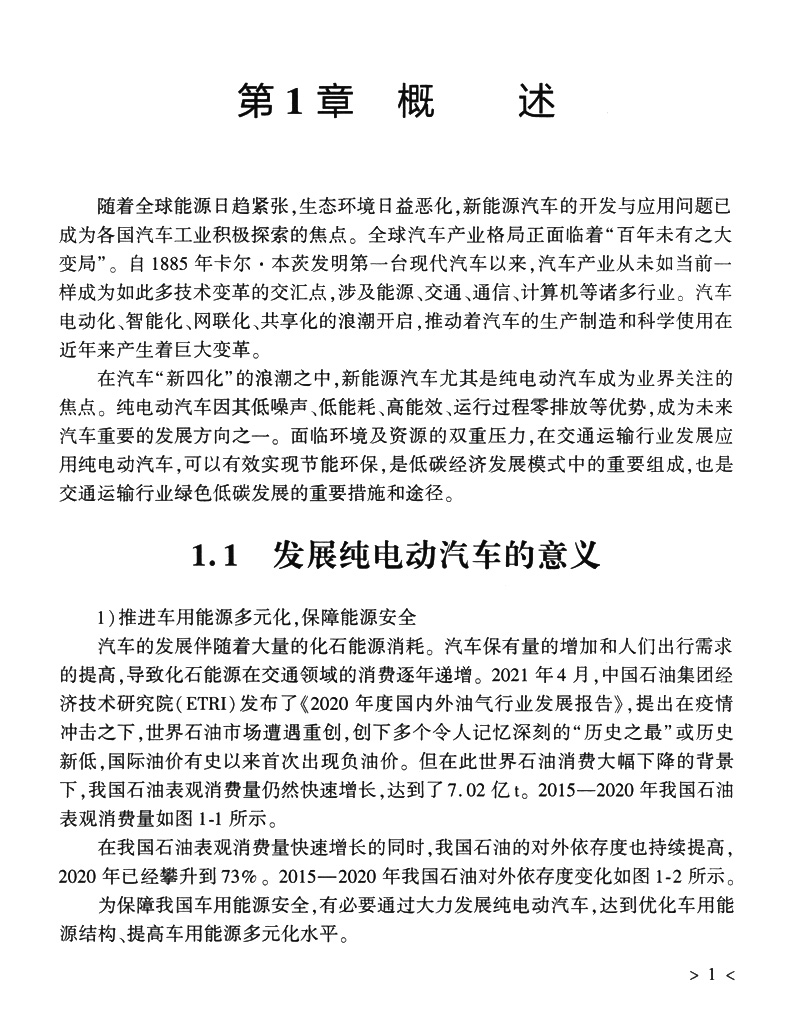 第1章　概　　述

随着全球能源日趋紧张,生态环境日益恶化,新能源汽车的开发与应用问题已成为各国汽车工业积极探索的焦点。全球汽车产业格局正面临着“百年未有之大变局”。自1885年卡尔·本茨发明第一台现代汽车以来,汽车产业从未如当前一样成为如此多技术变革的交汇点,涉及能源、交通、通信、计算机等诸多行业。汽车电动化、智能化、网联化、共享化的浪潮开启,推动着汽车的生产制造和科学使用在近年来产生着巨大变革。

在汽车“新四化”的浪潮之中,新能源汽车尤其是纯电动汽车成为业界关注的焦点。纯电动汽车因其低噪声、低能耗、高能效、运行过程零排放等优势,成为未来汽车重要的发展方向之一。面临环境及资源的双重压力,在交通运输行业发展应用纯电动汽车,可以有效实现节能环保,是低碳经济发展模式中的重要组成,也是交通运输行业绿色低碳发展的重要措施和途径。

1.1　发展纯电动汽车的意义

1)推进车用能源多元化,保障能源安全

汽车的发展伴随着大量的化石能源消耗。汽车保有量的增加和人们出行需求的提高,导致化石能源在交通领域的消费逐年递增。2021年4月,中国石油集团经济技术研究院(ETRI)发布了《2020年度国内外油气行业发展报告》,提出在疫情冲击之下,世界石油市场遭遇重创,创下多个令人记忆深刻的“历史之最”或历史新低,国际油价有史以来首次出现负油价。但在此世界石油消费大幅下降的背景下,我国石油表观消费量仍然快速增长,达到了7.02亿t。2015—2020年我国石油表观消费量如图1-1所示。

在我国石油表观消费量快速增长的同时,我国石油的对外依存度也持续提高,2020年已经攀升到73%。2015—2020年我国石油对外依存度变化如图1-2所示。

为保障我国车用能源安全,有必要通过大力发展纯电动汽车,达到优化车用能源结构、提高车用能源多元化水平。

> 1 <